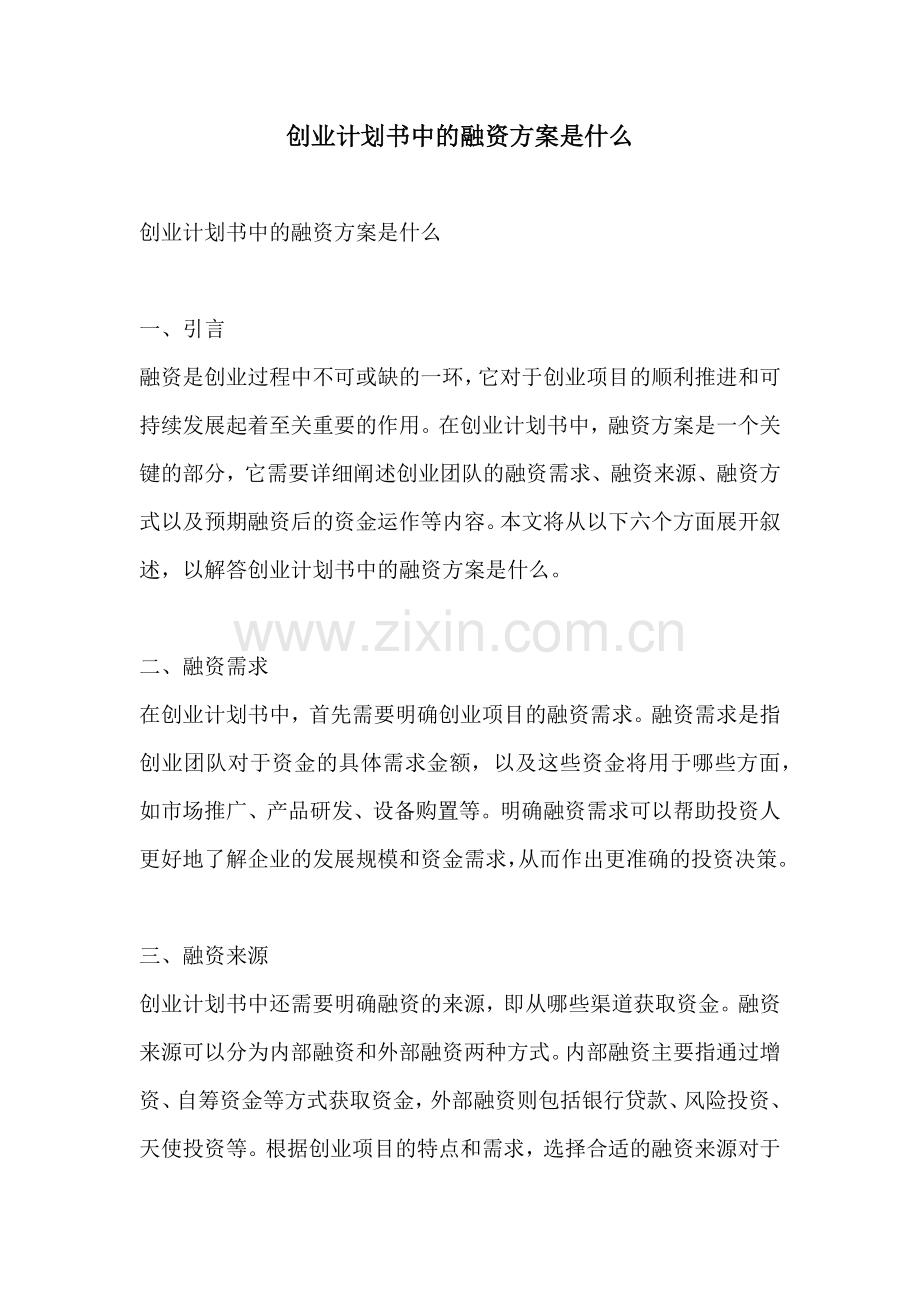 创业计划书中的融资方案是什么

创业计划书中的融资方案是什么

一、引言
融资是创业过程中不可或缺的一环，它对于创业项目的顺利推进和可持续发展起着至关重要的作用。在创业计划书中，融资方案是一个关键的部分，它需要详细阐述创业团队的融资需求、融资来源、融资方式以及预期融资后的资金运作等内容。本文将从以下六个方面展开叙述，以解答创业计划书中的融资方案是什么。

www.zixin.com.cn

二、融资需求
在创业计划书中，首先需要明确创业项目的融资需求。融资需求是指创业团队对于资金的具体需求金额，以及这些资金将用于哪些方面，如市场推广、产品研发、设备购置等。明确融资需求可以帮助投资人更好地了解企业的发展规模和资金需求，从而作出更准确的投资决策。

三、融资来源
创业计划书中还需要明确融资的来源，即从哪些渠道获取资金。融资来源可以分为内部融资和外部融资两种方式。内部融资主要指通过增资、自筹资金等方式获取资金，外部融资则包括银行贷款、风险投资、天使投资等。根据创业项目的特点和需求，选择合适的融资来源对于